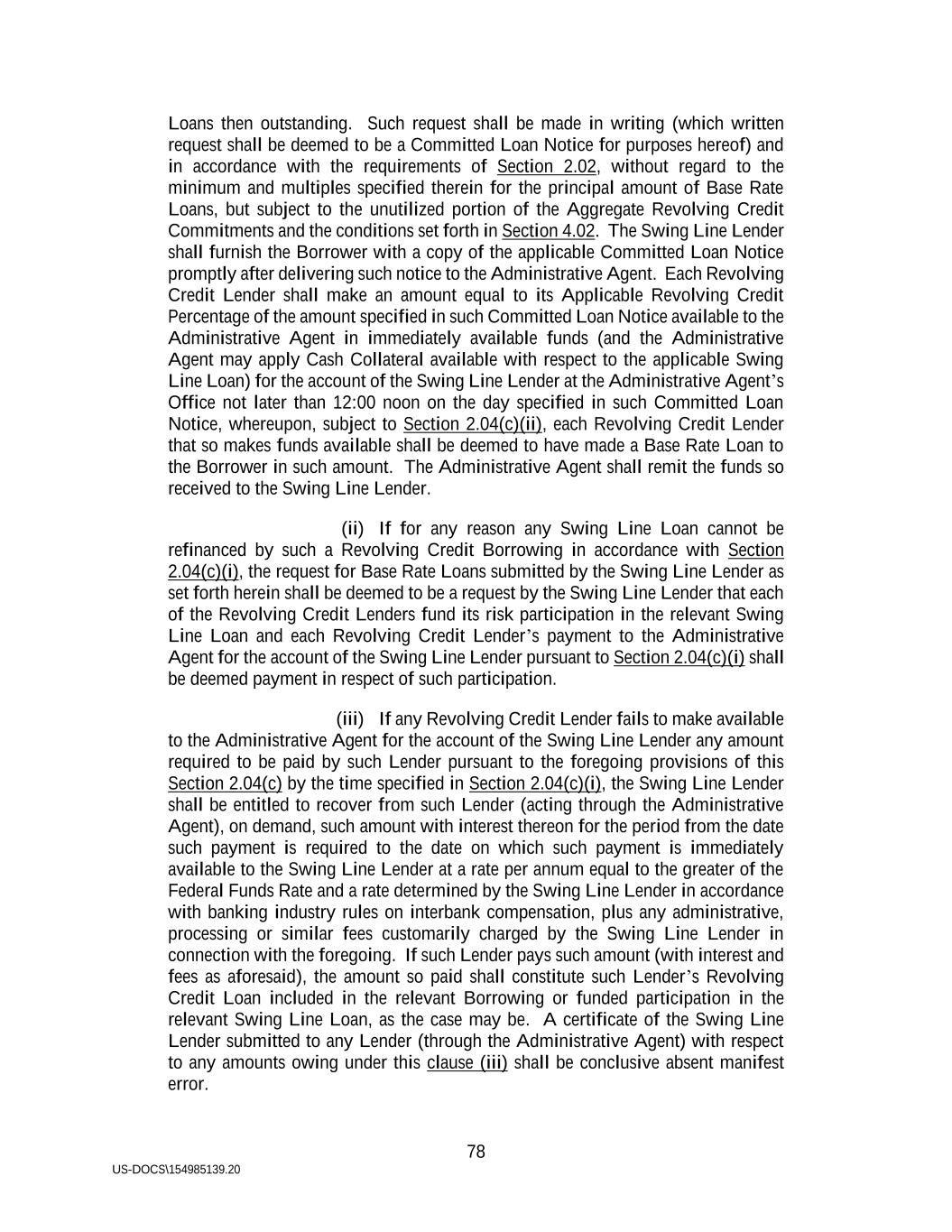 Loans then outstanding. Such request shall be made in writing (which written request shall be deemed to be a Committed Loan Notice for purposes hereof) and in accordance with the requirements of Section 2.02, without regard to the minimum and multiples specified therein for the principal amount of Base Rate Loans, but subject to the unutilized portion of the Aggregate Revolving Credit Commitments and the conditions set forth in Section 4.02. The Swing Line Lender shall furnish the Borrower with a copy of the applicable Committed Loan Notice promptly after delivering such notice to the Administrative Agent. Each Revolving Credit Lender shall make an amount equal to its Applicable Revolving Credit Percentage of the amount specified in such Committed Loan Notice available to the Administrative Agent in immediately available funds (and the Administrative Agent may apply Cash Collateral available with respect to the applicable Swing Line Loan) for the account of the Swing Line Lender at the Administrative Agent's Office not later than 12:00 noon on the day specified in such Committed Loan Notice, whereupon, subject to Section 2.04(c)(ii), each Revolving Credit Lender that so makes funds available shall be deemed to have made a Base Rate Loan to the Borrower in such amount. The Administrative Agent shall remit the funds so received to the Swing Line Lender.

(ii) If for any reason any Swing Line Loan cannot be refinanced by such a Revolving Credit Borrowing in accordance with Section 2.04(c)(i), the request for Base Rate Loans submitted by the Swing Line Lender as set forth herein shall be deemed to be a request by the Swing Line Lender that each of the Revolving Credit Lenders fund its risk participation in the relevant Swing Line Loan and each Revolving Credit Lender's payment to the Administrative Agent for the account of the Swing Line Lender pursuant to Section 2.04(c)(i) shall be deemed payment in respect of such participation.

(iii) If any Revolving Credit Lender fails to make available to the Administrative Agent for the account of the Swing Line Lender any amount required to be paid by such Lender pursuant to the foregoing provisions of this Section 2.04(c) by the time specified in Section 2.04(c)(i), the Swing Line Lender shall be entitled to recover from such Lender (acting through the Administrative Agent), on demand, such amount with interest thereon for the period from the date such payment is required to the date on which such payment is immediately available to the Swing Line Lender at a rate per annum equal to the greater of the Federal Funds Rate and a rate determined by the Swing Line Lender in accordance with banking industry rules on interbank compensation, plus any administrative, processing or similar fees customarily charged by the Swing Line Lender in connection with the foregoing. If such Lender pays such amount (with interest and fees as aforesaid), the amount so paid shall constitute such Lender's Revolving Credit Loan included in the relevant Borrowing or funded participation in the relevant Swing Line Loan, as the case may be. A certificate of the Swing Line Lender submitted to any Lender (through the Administrative Agent) with respect to any amounts owing under this clause (iii) shall be conclusive absent manifest error.

78

US-DOCS\154985139.20